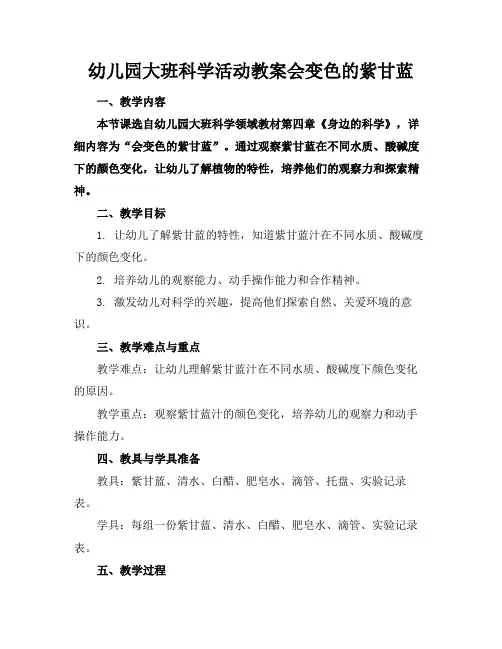 幼儿园大班科学活动教案会变色的紫甘蓝

一、教学内容

本节课选自幼儿园大班科学领域教材第四章《身边的科学》，详细内容为“会变色的紫甘蓝”。通过观察紫甘蓝在不同水质、酸碱度下的颜色变化，让幼儿了解植物的特性，培养他们的观察力和探索精神。

二、教学目标

1. 让幼儿了解紫甘蓝的特性，知道紫甘蓝汁在不同水质、酸碱度下的颜色变化。

2. 培养幼儿的观察能力、动手操作能力和合作精神。

3. 激发幼儿对科学的兴趣，提高他们探索自然、关爱环境的意识。

三、教学难点与重点

教学难点：让幼儿理解紫甘蓝汁在不同水质、酸碱度下颜色变化的原因。

教学重点：观察紫甘蓝汁的颜色变化，培养幼儿的观察力和动手操作能力。

四、教具与学具准备

教具：紫甘蓝、清水、白醋、肥皂水、滴管、托盘、实验记录表。

学具：每组一份紫甘蓝、清水、白醋、肥皂水、滴管、实验记录表。

五、教学过程